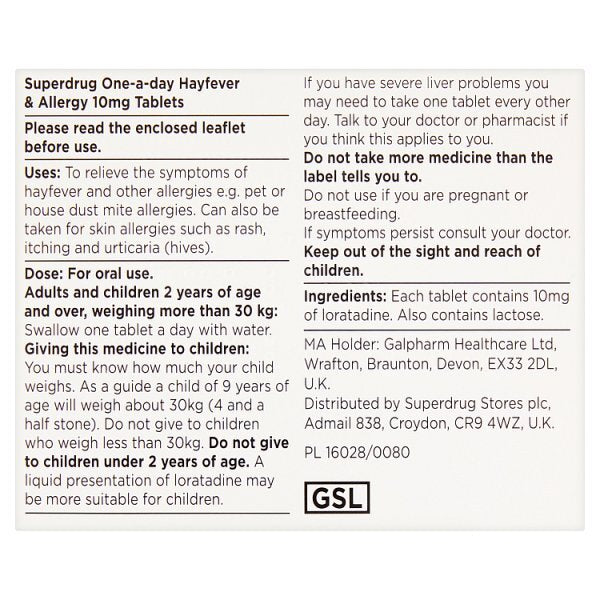 Superdrug One-a-day Hayfever & Allergy 10mg Tablets

Please read the enclosed leaflet before use.

Uses: To relieve the symptoms of hayfever and other allergies e.g. pet or house dust mite allergies. Can also be taken for skin allergies such as rash, itching and urticaria (hives).

Dose: For oral use.
Adults and children 2 years of age and over, weighing more than 30 kg: Swallow one tablet a day with water.
Giving this medicine to children: You must know how much your child weighs. As a guide a child of 9 years of age will weigh about 30kg (4 and a half stone). Do not give to children who weigh less than 30kg. Do not give to children under 2 years of age. A liquid presentation of loratadine may be more suitable for children.

If you have severe liver problems you may need to take one tablet every other day. Talk to your doctor or pharmacist if you think this applies to you.
Do not take more medicine than the label tells you to.
Do not use if you are pregnant or breastfeeding.
If symptoms persist consult your doctor.
Keep out of the sight and reach of children.

Ingredients: Each tablet contains 10mg of loratadine. Also contains lactose.

MA Holder: Galpharm Healthcare Ltd, Wrafton, Braunton, Devon, EX33 2DL, U.K.
Distributed by Superdrug Stores plc, Admail 838, Croydon, CR9 4WZ, U.K.

PL 16028/0080

GSL